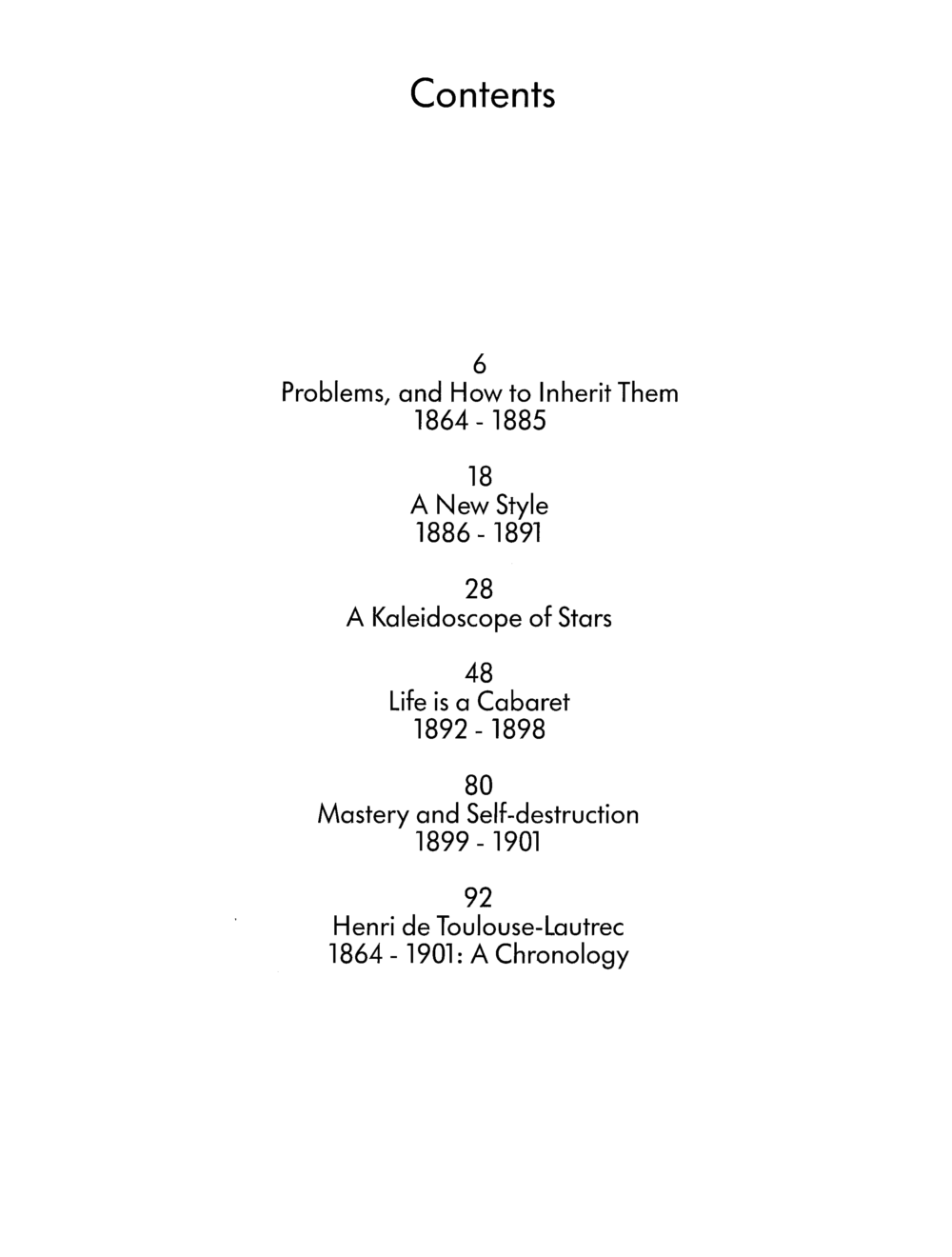 Contents

6
Problems, and How to Inherit Them
1864 - 1885

18
A New Style
1886 - 1891

28
A Kaleidoscope of Stars

48
Life is a Cabaret
1892 - 1898

80
Mastery and Self-destruction
1899 - 1901

92
Henri de Toulouse-Lautrec
1864 - 1901: A Chronology